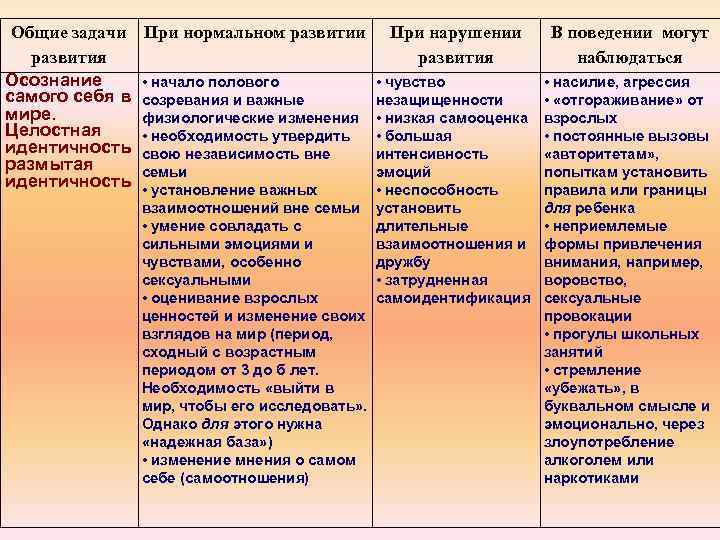 | Общие задачи развития | При нормальном развитии | При нарушении развития | В поведении могут наблюдаться |
|---|---|---|---|
| Осознание самого себя в мире. Целостная идентичность размытая идентичность | • начало полового созревания и важные физиологические изменения • необходимость утвердить свою независимость вне семьи • установление важных взаимоотношений вне семьи • умение совладать с сильными эмоциями и чувствами, особенно сексуальными • оценивание взрослых ценностей и изменение своих взглядов на мир (период, сходный с возрастным периодом от 3 до 6 лет. Необходимость «выйти в мир, чтобы его исследовать». Однако для этого нужна «надежная база») • изменение мнения о самом себе (самоотношения) | • чувство незащищенности • низкая самооценка • большая интенсивность эмоций • неспособность установить длительные взаимоотношения и дружбу • затрудненная самоидентификация | • насилие, агрессия • «отгораживание» от взрослых • постоянные вызовы «авторитетам», попыткам установить правила или границы для ребенка • неприемлемые формы привлечения внимания, например, воровство, сексуальные провокации • прогулы школьных занятий • стремление «убежать», в буквальном смысле и эмоционально, через злоупотребление алкоголем или наркотиками |